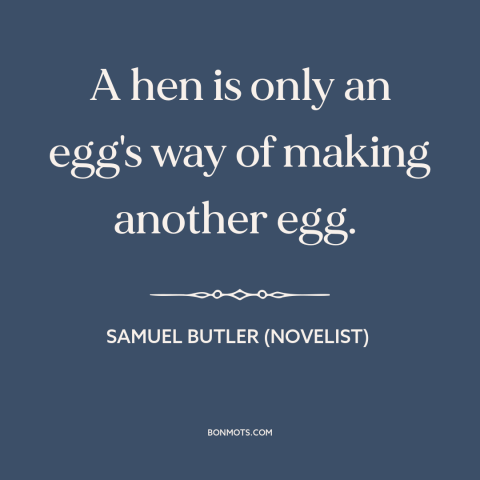 A hen is only an egg's way of making another egg.

SAMUEL BUTLER (NOVELIST)

BONMOTS.COM